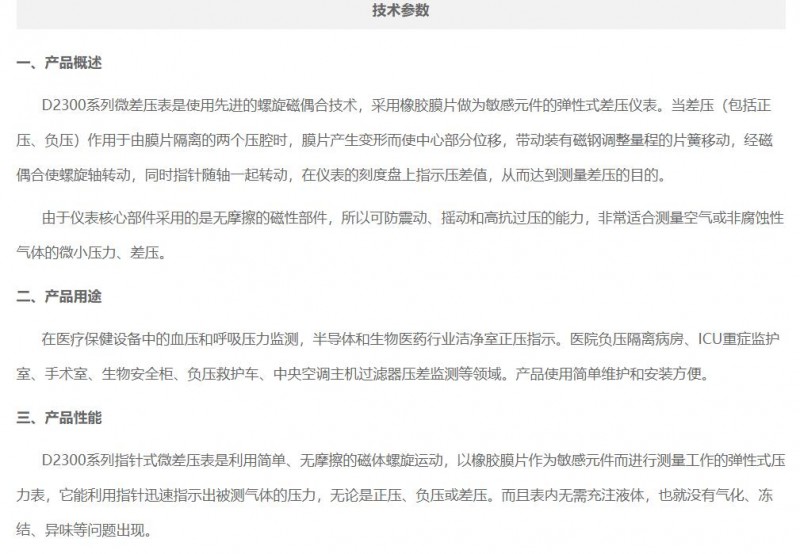 技术参数

一、产品概述

D2300系列微差压表是使用先进的螺旋磁偶合技术，采用橡胶膜片做为敏感元件的弹性式差压仪表。当差压（包括正压、负压）作用于由膜片隔离的两个压腔时，膜片产生变形而使中心部分位移，带动装有磁钢调整量程的片簧移动，经磁偶合使螺旋轴转动，同时指针随轴一起转动，在仪表的刻度盘上指示压差值，从而达到测量差压的目的。

由于仪表核心部件采用的是无摩擦的磁性部件，所以可防震动、摇动和高抗过压的能力，非常适合测量空气或非腐蚀性气体的微小压力、差压。

二、产品用途

在医疗保健设备中的血压和呼吸压力监测，半导体和生物医药行业洁净室正压指示。医院负压隔离病房、ICU重症监护室、手术室、生物安全柜、负压救护车、中央空调主机过滤器压差监测等领域。产品使用简单维护和安装方便。

三、产品性能

D2300系列指针式微差压表是利用简单、无摩擦的磁体螺旋运动，以橡胶膜片作为敏感元件而进行测量工作的弹性式压力表，它能利用指针迅速指示出被测气体的压力，无论是正压、负压或差压。而且表内无需充注液体，也就没有气化、冻结、异味等问题出现。